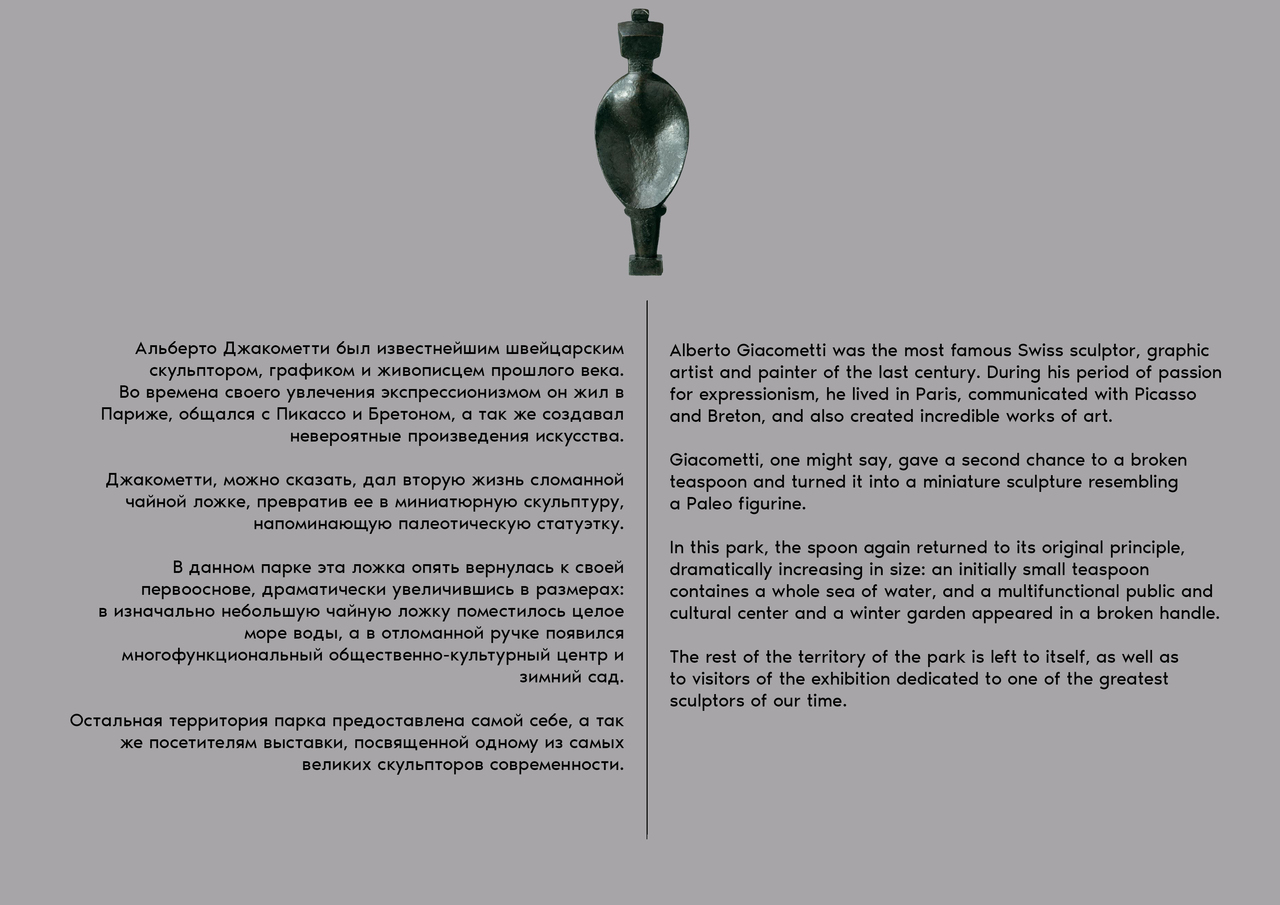 Альберто Джакометти был известнейшим швейцарским скульптором, графиком и живописцем прошлого века. Во времена своего увлечения экспрессионизмом он жил в Париже, общался с Пикассо и Бретоном, а так же создавал невероятные произведения искусства.

Джакометти, можно сказать, дал вторую жизнь сломанной чайной ложке, превратив ее в миниатюрную скульптуру, напоминающую палеотическую статуэтку.

В данном парке эта ложка опять вернулась к своей первооснове, драматически увеличившись в размерах: в изначально небольшую чайную ложку поместилось целое море воды, а в отломанной ручке появился многофункциональный общественно-культурный центр и зимний сад.

Остальная территория парка предоставлена самой себе, а так же посетителям выставки, посвященной одному из самых великих скульпторов современности.

Alberto Giacometti was the most famous Swiss sculptor, graphic artist and painter of the last century. During his period of passion for expressionism, he lived in Paris, communicated with Picasso and Breton, and also created incredible works of art.

Giacometti, one might say, gave a second chance to a broken teaspoon and turned it into a miniature sculpture resembling a Paleo figurine.

In this park, the spoon again returned to its original principle, dramatically increasing in size: an initially small teaspoon containes a whole sea of water, and a multifunctional public and cultural center and a winter garden appeared in a broken handle.

The rest of the territory of the park is left to itself, as well as to visitors of the exhibition dedicated to one of the greatest sculptors of our time.